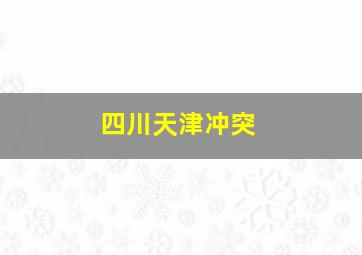 四川天津冲突